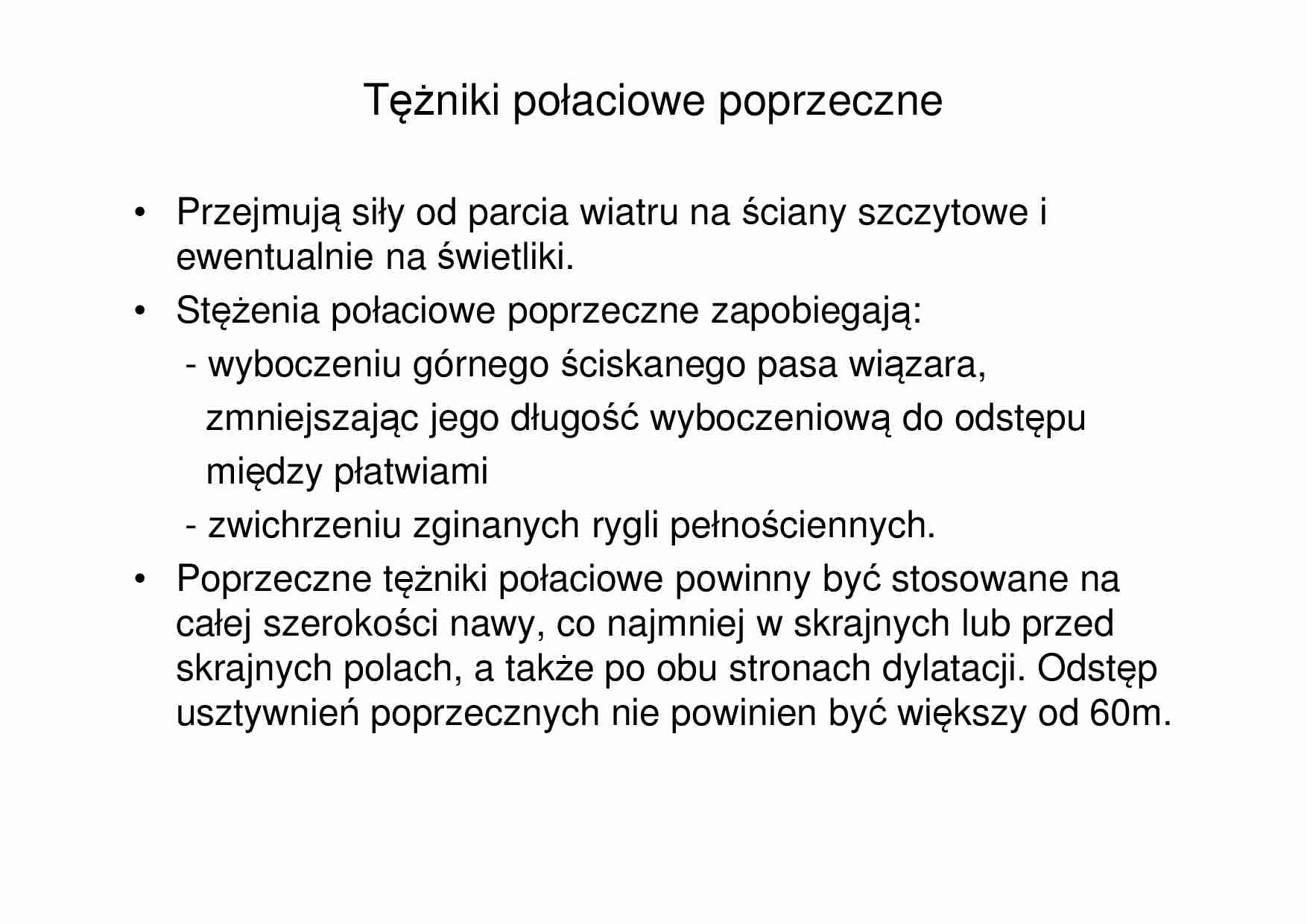 Tężniki połaciowe poprzeczne

• Przejmują siły od parcia wiatru na ściany szczytowe i ewentualnie na świetliki.
• Stężenia połaciowe poprzeczne zapobiegają:
- wyboczeniu górnego ściskanego pasa wiązara, zmniejszając jego długość wyboczeniową do odstępu między płatwiami
- zwichrzeniu zginanych rygli pełnościennych.
• Poprzeczne tężniki połaciowe powinny być stosowane na całej szerokości nawy, co najmniej w skrajnych lub przed skrajnych polach, a także po obu stronach dylatacji. Odstęp usztywnień poprzecznych nie powinien być większy od 60m.